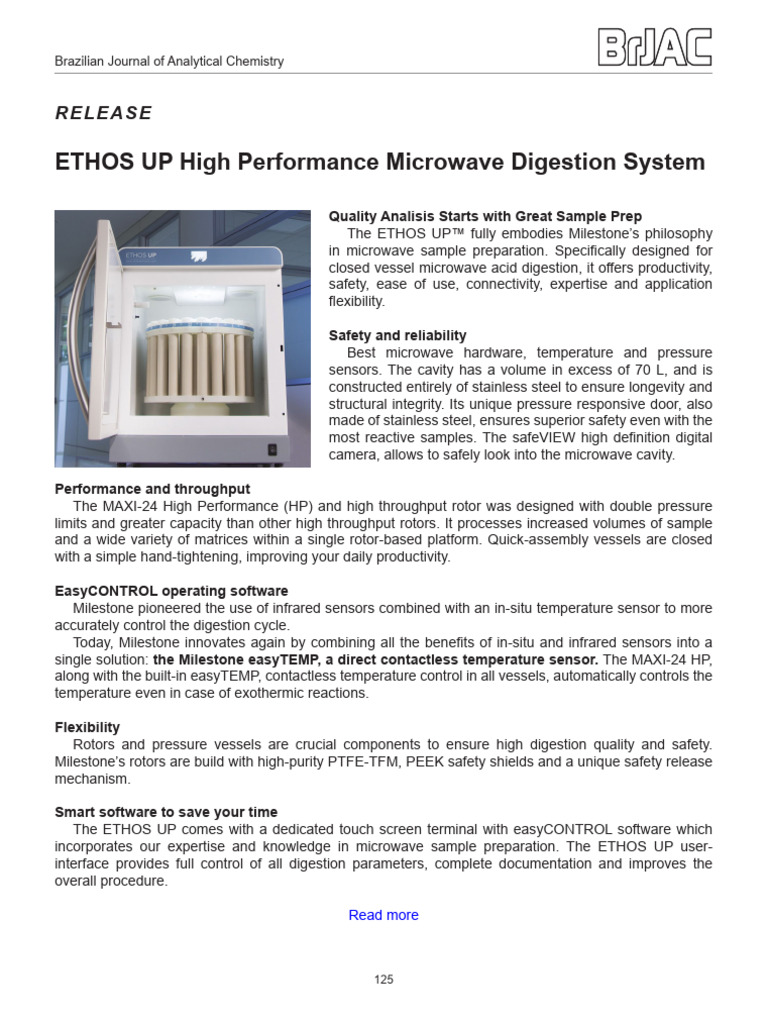 Brazilian Journal of Analytical Chemistry

BrJAC

RELEASE

ETHOS UP High Performance Microwave Digestion System

ETHOS UP

Quality Analisis Starts with Great Sample Prep

The ETHOS UP™ fully embodies Milestone's philosophy in microwave sample preparation. Specifically designed for closed vessel microwave acid digestion, it offers productivity, safety, ease of use, connectivity, expertise and application flexibility.

Safety and reliability

Best microwave hardware, temperature and pressure sensors. The cavity has a volume in excess of 70 L, and is constructed entirely of stainless steel to ensure longevity and structural integrity. Its unique pressure responsive door, also made of stainless steel, ensures superior safety even with the most reactive samples. The safeVIEW high definition digital camera, allows to safely look into the microwave cavity.

Performance and throughput

The MAXI-24 High Performance (HP) and high throughput rotor was designed with double pressure limits and greater capacity than other high throughput rotors. It processes increased volumes of sample and a wide variety of matrices within a single rotor-based platform. Quick-assembly vessels are closed with a simple hand-tightening, improving your daily productivity.

EasyCONTROL operating software

Milestone pioneered the use of infrared sensors combined with an in-situ temperature sensor to more accurately control the digestion cycle.

Today, Milestone innovates again by combining all the benefits of in-situ and infrared sensors into a single solution: the Milestone easyTEMP, a direct contactless temperature sensor. The MAXI-24 HP, along with the built-in easyTEMP, contactless temperature control in all vessels, automatically controls the temperature even in case of exothermic reactions.

Flexibility

Rotors and pressure vessels are crucial components to ensure high digestion quality and safety. Milestone's rotors are build with high-purity PTFE-TFM, PEEK safety shields and a unique safety release mechanism.

Smart software to save your time

The ETHOS UP comes with a dedicated touch screen terminal with easyCONTROL software which incorporates our expertise and knowledge in microwave sample preparation. The ETHOS UP user-interface provides full control of all digestion parameters, complete documentation and improves the overall procedure.

Read more

125